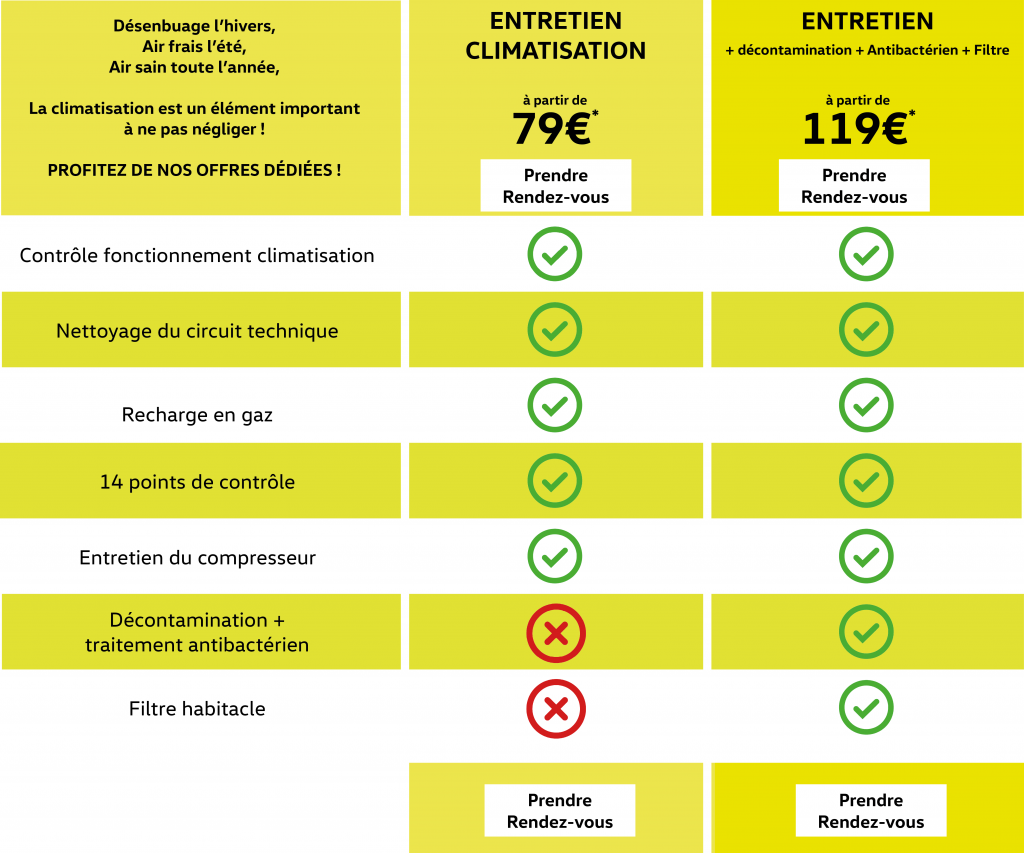 | Désenbuage l'hivers, Air frais l'été, Air sain toute l'année, La climatisation est un élément important à ne pas négliger ! PROFITEZ DE NOS OFFRES DÉDIÉES ! | ENTRETIEN CLIMATISATION à partir de 79€* Prendre Rendez-vous | ENTRETIEN + décontamination + Antibactérien + Filtre à partir de 119€* Prendre Rendez-vous |
|---|---|---|
| Contrôle fonctionnement climatisation | ✓ | ✓ |
| Nettoyage du circuit technique | ✓ | ✓ |
| Recharge en gaz | ✓ | ✓ |
| 14 points de contrôle | ✓ | ✓ |
| Entretien du compresseur | ✓ | ✓ |
| Décontamination + traitement antibactérien | ✗ | ✓ |
| Filtre habitacle | ✗ | ✓ |
| | Prendre Rendez-vous | Prendre Rendez-vous |